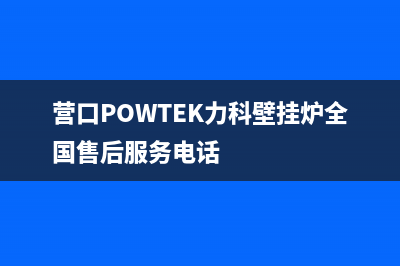 营口POWTEK力科壁挂炉全国售后服务电话